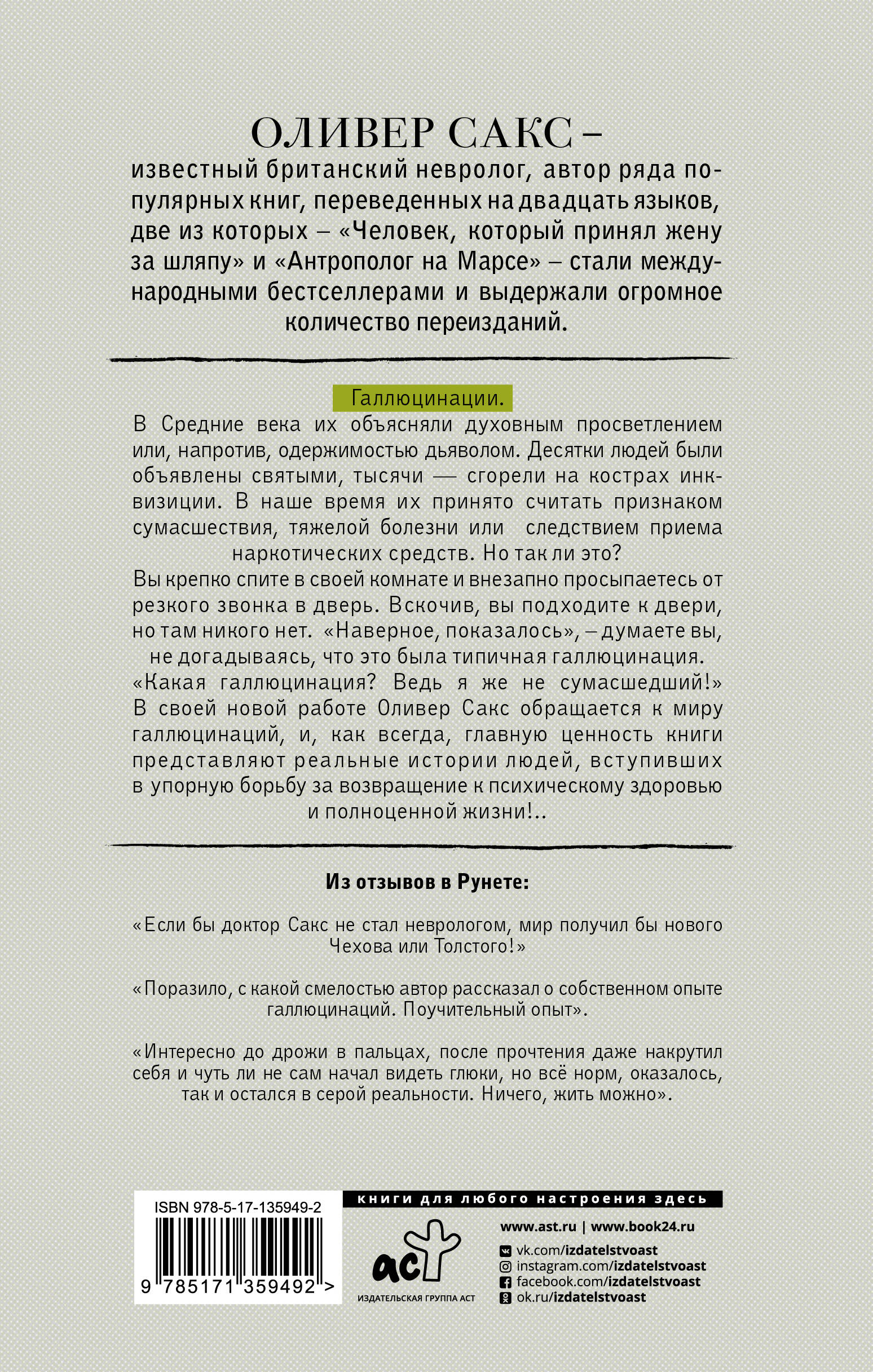 ОЛИВЕР САКС –
известный британский невролог, автор ряда популярных книг, переведенных на двадцать языков, две из которых – «Человек, который принял жену за шляпу» и «Антрополог на Марсе» – стали международными бестселлерами и выдержали огромное количество переизданий.

Галлюцинации.
В Средние века их объясняли духовным просветлением или, напротив, одержимостью дьяволом. Десятки людей были объявлены святыми, тысячи — сгорели на кострах инквизиции. В наше время их принято считать признаком сумасшествия, тяжелой болезни или следствием приема наркотических средств. Но так ли это?
Вы крепко спите в своей комнате и внезапно просыпаетесь от резкого звонка в дверь. Вскочив, вы подходите к двери, но там никого нет. «Наверное, показалось», – думаете вы, не догадываясь, что это была типичная галлюцинация.
«Какая галлюцинация? Ведь я же не сумасшедший!»
В своей новой работе Оливер Сакс обращается к миру галлюцинаций, и, как всегда, главную ценность книги представляют реальные истории людей, вступивших в упорную борьбу за возвращение к психическому здоровью и полноценной жизни!..

Из отзывов в Рунете:

«Если бы доктор Сакс не стал неврологом, мир получил бы нового Чехова или Толстого!»

«Поразило, с какой смелостью автор рассказал о собственном опыте галлюцинаций. Поучительный опыт».

«Интересно до дрожи в пальцах, после прочтения даже накрутил себя и чуть ли не сам начал видеть глюки, но всё норм, оказалось, так и остался в серой реальности. Ничего, жить можно».

ISBN 978-5-17-135949-2
9 785171 359492 >

книги для любого настроения здесь
аст
ИЗДАТЕЛЬСКАЯ ГРУППА АСТ
www.ast.ru | www.book24.ru
vk.com/izdatelstvoast
instagram.com/izdatelstvoast
facebook.com/izdatelstvoast
ok.ru/izdatelstvoast